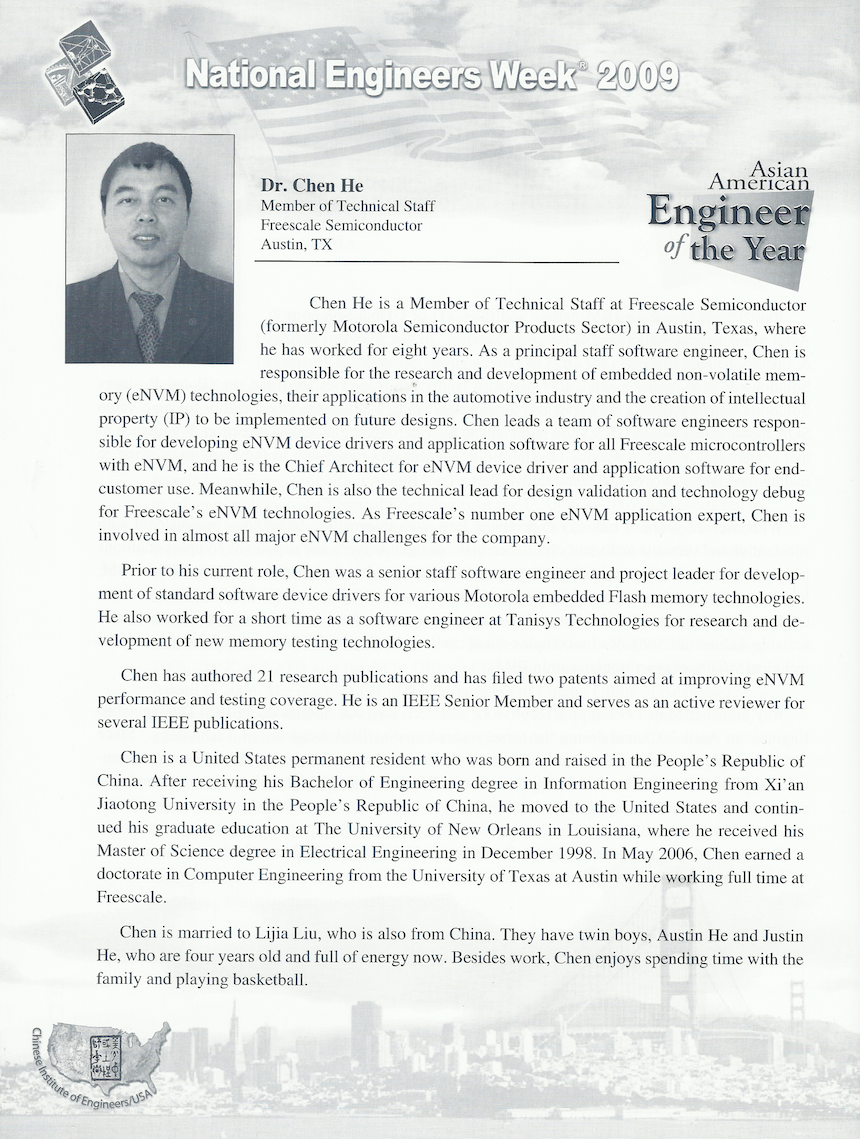 National Engineers Week® 2009

Dr. Chen He
Member of Technical Staff
Freescale Semiconductor
Austin, TX

Asian American Engineer of the Year

Chen He is a Member of Technical Staff at Freescale Semiconductor (formerly Motorola Semiconductor Products Sector) in Austin, Texas, where he has worked for eight years. As a principal staff software engineer, Chen is responsible for the research and development of embedded non-volatile memory (eNVM) technologies, their applications in the automotive industry and the creation of intellectual property (IP) to be implemented on future designs. Chen leads a team of software engineers responsible for developing eNVM device drivers and application software for all Freescale microcontrollers with eNVM, and he is the Chief Architect for eNVM device driver and application software for end-customer use. Meanwhile, Chen is also the technical lead for design validation and technology debug for Freescale's eNVM technologies. As Freescale's number one eNVM application expert, Chen is involved in almost all major eNVM challenges for the company.

Prior to his current role, Chen was a senior staff software engineer and project leader for development of standard software device drivers for various Motorola embedded Flash memory technologies. He also worked for a short time as a software engineer at Tanisys Technologies for research and development of new memory testing technologies.

Chen has authored 21 research publications and has filed two patents aimed at improving eNVM performance and testing coverage. He is an IEEE Senior Member and serves as an active reviewer for several IEEE publications.

Chen is a United States permanent resident who was born and raised in the People's Republic of China. After receiving his Bachelor of Engineering degree in Information Engineering from Xi'an Jiaotong University in the People's Republic of China, he moved to the United States and continued his graduate education at The University of New Orleans in Louisiana, where he received his Master of Science degree in Electrical Engineering in December 1998. In May 2006, Chen earned a doctorate in Computer Engineering from the University of Texas at Austin while working full time at Freescale.

Chen is married to Lijia Liu, who is also from China. They have twin boys, Austin He and Justin He, who are four years old and full of energy now. Besides work, Chen enjoys spending time with the family and playing basketball.

Chinese Institute of Engineers/USA